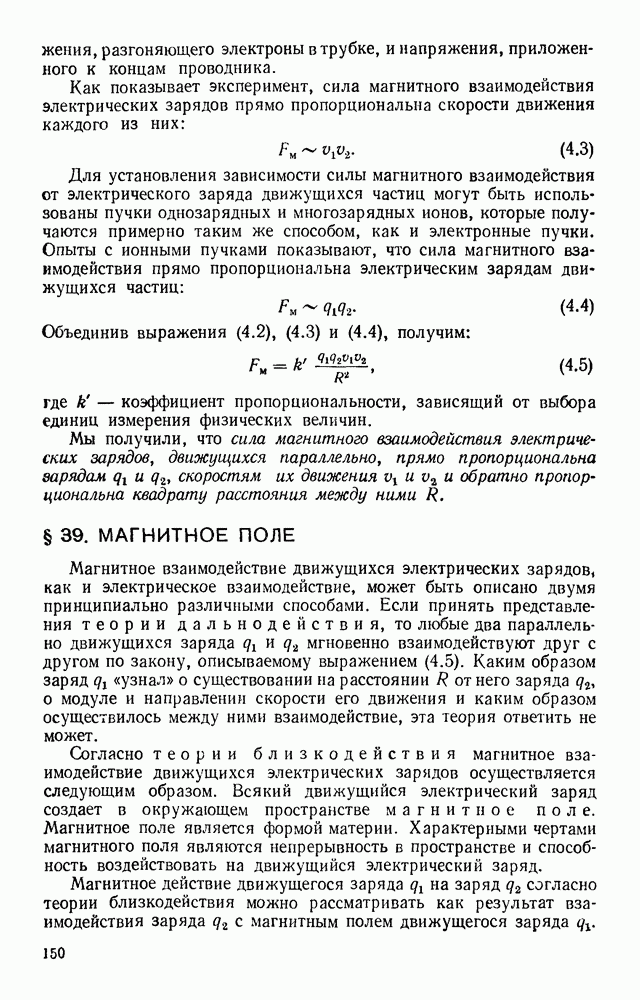 жения, разгоняющего электроны в трубке, и напряжения, приложенного к концам проводника.

Как показывает эксперимент, сила магнитного взаимодействия электрических зарядов прямо пропорциональна скорости движения каждого из них:

$F_м \sim v_1 v_2.$ (4.3)

Для установления зависимости силы магнитного взаимодействия от электрического заряда движущихся частиц могут быть использованы пучки однозарядных и многозарядных ионов, которые получаются примерно таким же способом, как и электронные пучки. Опыты с ионными пучками показывают, что сила магнитного взаимодействия прямо пропорциональна электрическим зарядам движущихся частиц:

$F_м \sim q_1 q_2.$ (4.4)

Объединив выражения (4.2), (4.3) и (4.4), получим:

$F_м = k' \frac{q_1 q_2 v_1 v_2}{R^2},$ (4.5)

где $k'$ — коэффициент пропорциональности, зависящий от выбора единиц измерения физических величин.

Мы получили, что сила магнитного взаимодействия электрических зарядов, движущихся параллельно, прямо пропорциональна зарядам $q_1$ и $q_2$, скоростям их движения $v_1$ и $v_2$ и обратно пропорциональна квадрату расстояния между ними $R$.

§ 39. МАГНИТНОЕ ПОЛЕ

Магнитное взаимодействие движущихся электрических зарядов, как и электрическое взаимодействие, может быть описано двумя принципиально различными способами. Если принять представления теории дальнодействия, то любые два параллельно движущихся заряда $q_1$ и $q_2$ мгновенно взаимодействуют друг с другом по закону, описываемому выражением (4.5). Каким образом заряд $q_1$ «узнал» о существовании на расстоянии $R$ от него заряда $q_2$, о модуле и направлении скорости его движения и каким образом осуществилось между ними взаимодействие, эта теория ответить не может.

Согласно теории близкодействия магнитное взаимодействие движущихся электрических зарядов осуществляется следующим образом. Всякий движущийся электрический заряд создает в окружающем пространстве магнитное поле. Магнитное поле является формой материи. Характерными чертами магнитного поля являются непрерывность в пространстве и способность воздействовать на движущийся электрический заряд.

Магнитное действие движущегося заряда $q_1$ на заряд $q_2$ согласно теории близкодействия можно рассматривать как результат взаимодействия заряда $q_2$ с магнитным полем движущегося заряда $q_1$.

150